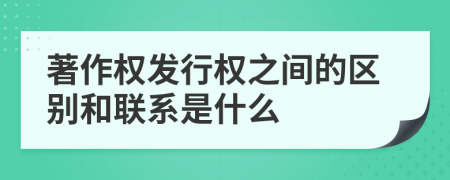 著作权发行权之间的区别和联系是什么